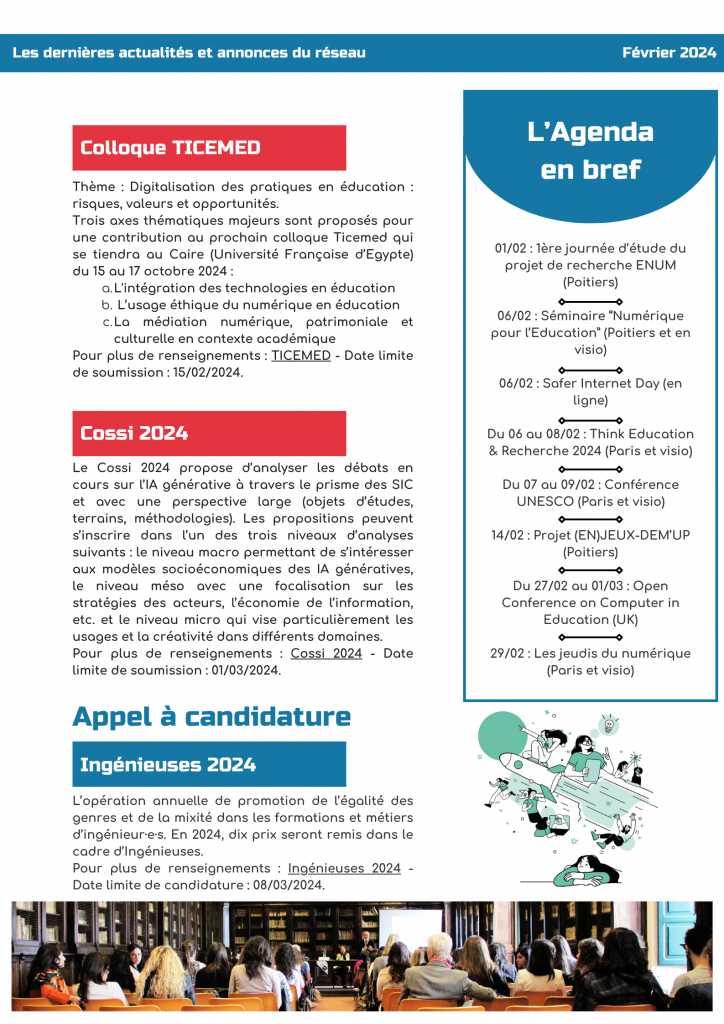 Les dernières actualités et annonces du réseau

Février 2024

Colloque TICEMED

Thème : Digitalisation des pratiques en éducation : risques, valeurs et opportunités.
Trois axes thématiques majeurs sont proposés pour une contribution au prochain colloque Ticemed qui se tiendra au Caire (Université Française d'Egypte) du 15 au 17 octobre 2024 :

a. L'intégration des technologies en éducation
b. L'usage éthique du numérique en éducation
c. La médiation numérique, patrimoniale et culturelle en contexte académique

Pour plus de renseignements : TICEMED - Date limite de soumission : 15/02/2024.

Cossi 2024

Le Cossi 2024 propose d'analyser les débats en cours sur l'IA générative à travers le prisme des SIC et avec une perspective large (objets d'études, terrains, méthodologies). Les propositions peuvent s'inscrire dans l'un des trois niveaux d'analyses suivants : le niveau macro permettant de s'intéresser aux modèles socioéconomiques des IA génératives, le niveau méso avec une focalisation sur les stratégies des acteurs, l'économie de l'information, etc. et le niveau micro qui vise particulièrement les usages et la créativité dans différents domaines.
Pour plus de renseignements : Cossi 2024 - Date limite de soumission : 01/03/2024.

Appel à candidature

Ingénieuses 2024

L'opération annuelle de promotion de l'égalité des genres et de la mixité dans les formations et métiers d'ingénieur·e·s. En 2024, dix prix seront remis dans le cadre d'Ingénieuses.
Pour plus de renseignements : Ingénieuses 2024 - Date limite de candidature : 08/03/2024.

L'Agenda en bref

01/02 : 1ère journée d'étude du projet de recherche ENUM (Poitiers)

06/02 : Séminaire "Numérique pour l'Education" (Poitiers et en visio)

06/02 : Safer Internet Day (en ligne)

Du 06 au 08/02 : Think Education & Recherche 2024 (Paris et visio)

Du 07 au 09/02 : Conférence UNESCO (Paris et visio)

14/02 : Projet (EN)JEUX-DEM'UP (Poitiers)

Du 27/02 au 01/03 : Open Conference on Computer in Education (UK)

29/02 : Les jeudis du numérique (Paris et visio)